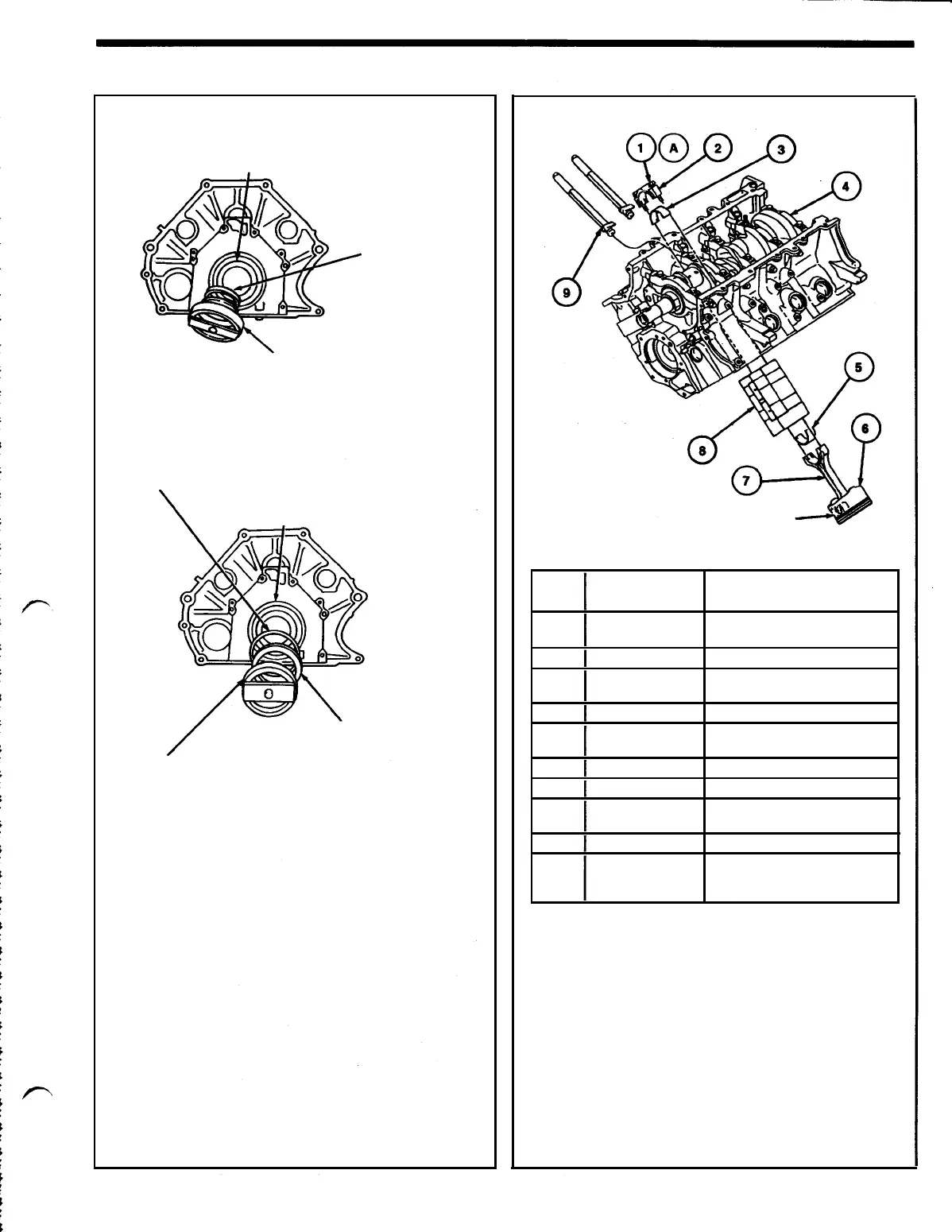 1 A 2 3 4 9 5 6 8 7